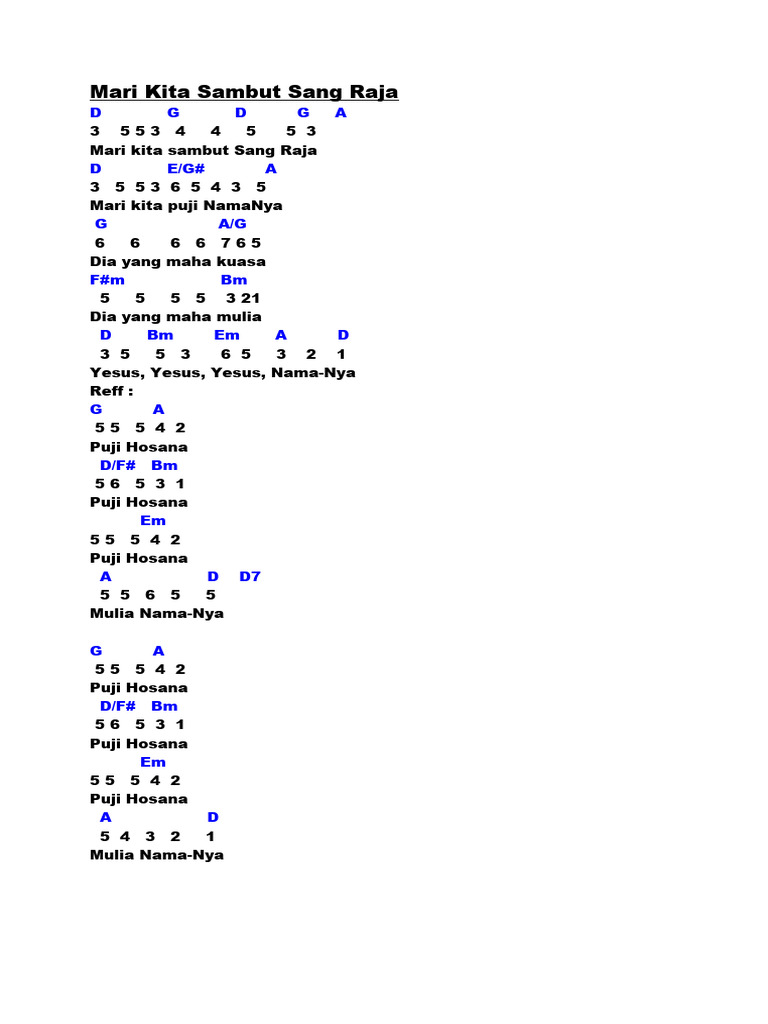 Mari Kita Sambut Sang Raja
D G D G A
3 5 5 3 4 4 5 5 3
Mari kita sambut Sang Raja
D E/G# A
3 5 5 3 6 5 4 3 5
Mari kita puji NamaNya
G A/G
6 6 6 6 7 6 5
Dia yang maha kuasa
F#m Bm
5 5 5 5 3 21
Dia yang maha mulia
D Bm Em A D
3 5 5 3 6 5 3 2 1
Yesus, Yesus, Yesus, Nama-Nya
Reff :
G A
5 5 5 4 2
Puji Hosana
D/F# Bm
5 6 5 3 1
Puji Hosana
Em
5 5 5 4 2
Puji Hosana
A D D7
5 5 6 5 5
Mulia Nama-Nya

G A
5 5 5 4 2
Puji Hosana
D/F# Bm
5 6 5 3 1
Puji Hosana
Em
5 5 5 4 2
Puji Hosana
A D
5 4 3 2 1
Mulia Nama-Nya